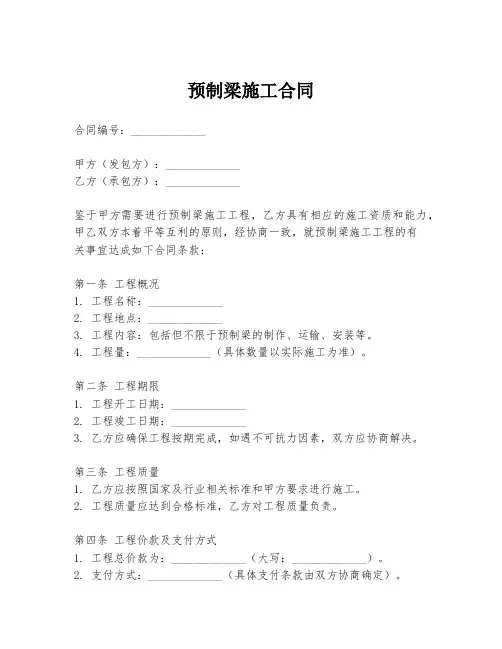 预制梁施工合同

合同编号：______________

甲方（发包方）：______________
乙方（承包方）：______________

鉴于甲方需要进行预制梁施工工程，乙方具有相应的施工资质和能力，甲乙双方本着平等互利的原则，经协商一致，就预制梁施工工程的有关事宜达成如下合同条款：

第一条 工程概况
1. 工程名称：______________
2. 工程地点：______________
3. 工程内容：包括但不限于预制梁的制作、运输、安装等。
4. 工程量：______________（具体数量以实际施工为准）。

第二条 工程期限
1. 工程开工日期：______________
2. 工程竣工日期：______________
3. 乙方应确保工程按期完成，如遇不可抗力因素，双方应协商解决。

第三条 工程质量
1. 乙方应按照国家及行业相关标准和甲方要求进行施工。
2. 工程质量应达到合格标准，乙方对工程质量负责。

第四条 工程价款及支付方式
1. 工程总价款为：______________（大写：______________）。
2. 支付方式：______________（具体支付条款由双方协商确定）。